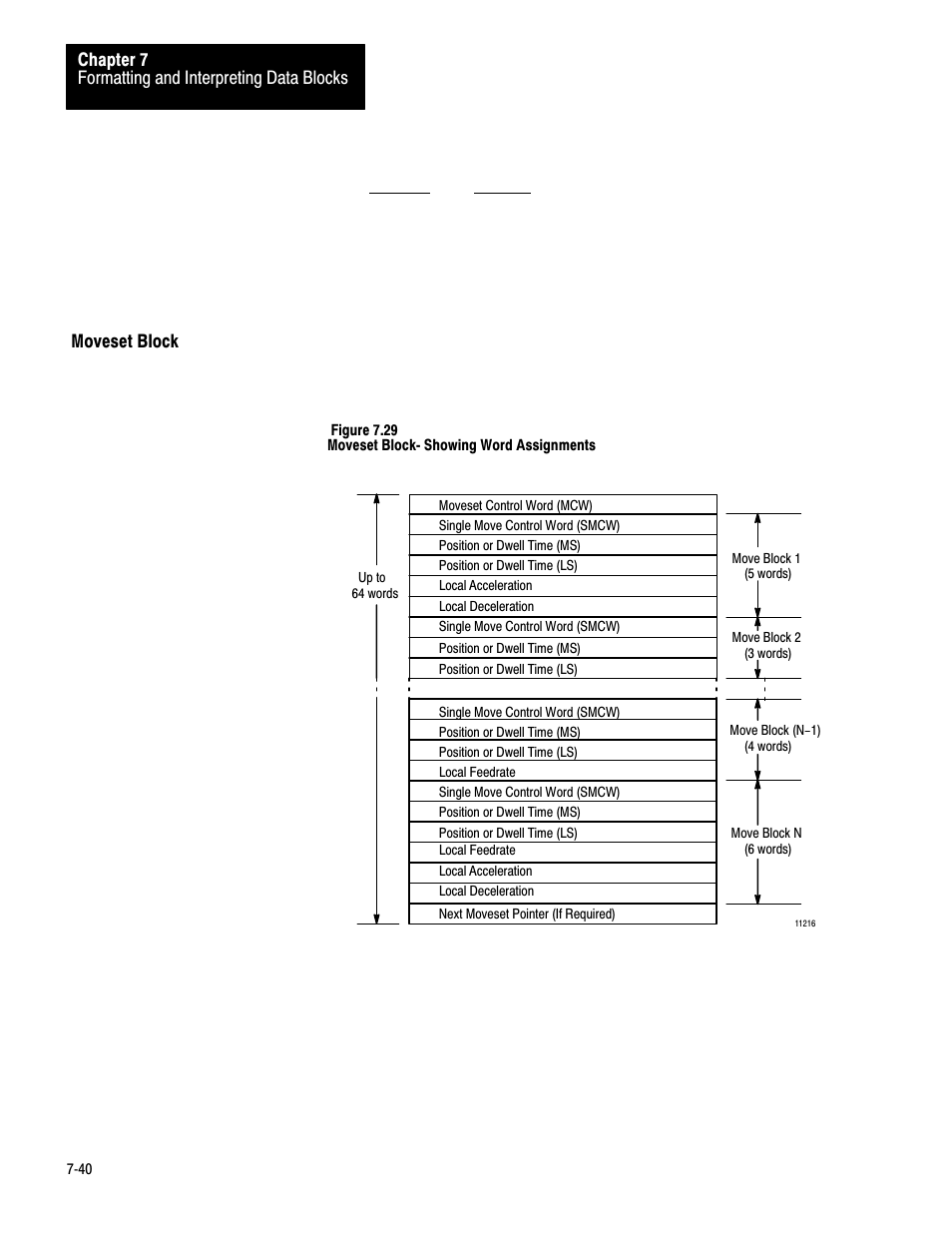 Chapter 7
Formatting and Interpreting Data Blocks

Moveset Block

Figure 7.29
Moveset Block- Showing Word Assignments

Up to
64 words

Moveset Control Word (MCW)
Single Move Control Word (SMCW)
Position or Dwell Time (MS)
Position or Dwell Time (LS)
Local Acceleration
Local Deceleration
Single Move Control Word (SMCW)
Position or Dwell Time (MS)
Position or Dwell Time (LS)

Single Move Control Word (SMCW)
Position or Dwell Time (MS)
Position or Dwell Time (LS)
Local Feedrate
Single Move Control Word (SMCW)
Position or Dwell Time (MS)
Position or Dwell Time (LS)
Local Feedrate
Local Acceleration
Local Deceleration
Next Moveset Pointer (If Required)

Move Block 1
(5 words)

Move Block 2
(3 words)

Move Block (N–1)
(4 words)

Move Block N
(6 words)

11216

7-40